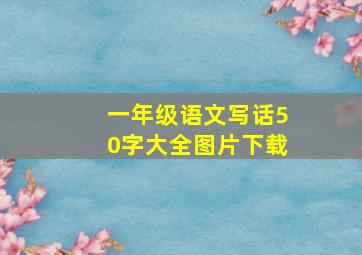 一年级语文写话50字大全图片下载